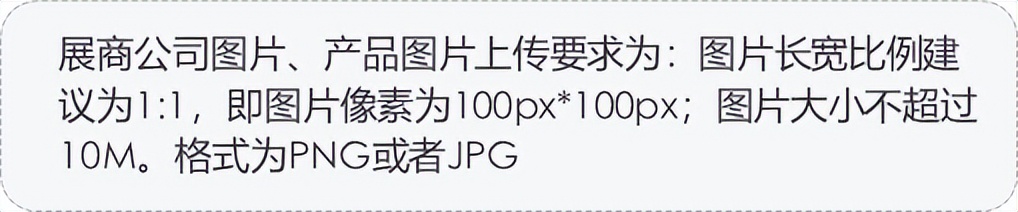 展商公司图片、产品图片上传要求为：图片长宽比例建议为1:1，即图片像素为100px*100px；图片大小不超过10M。格式为PNG或者JPG